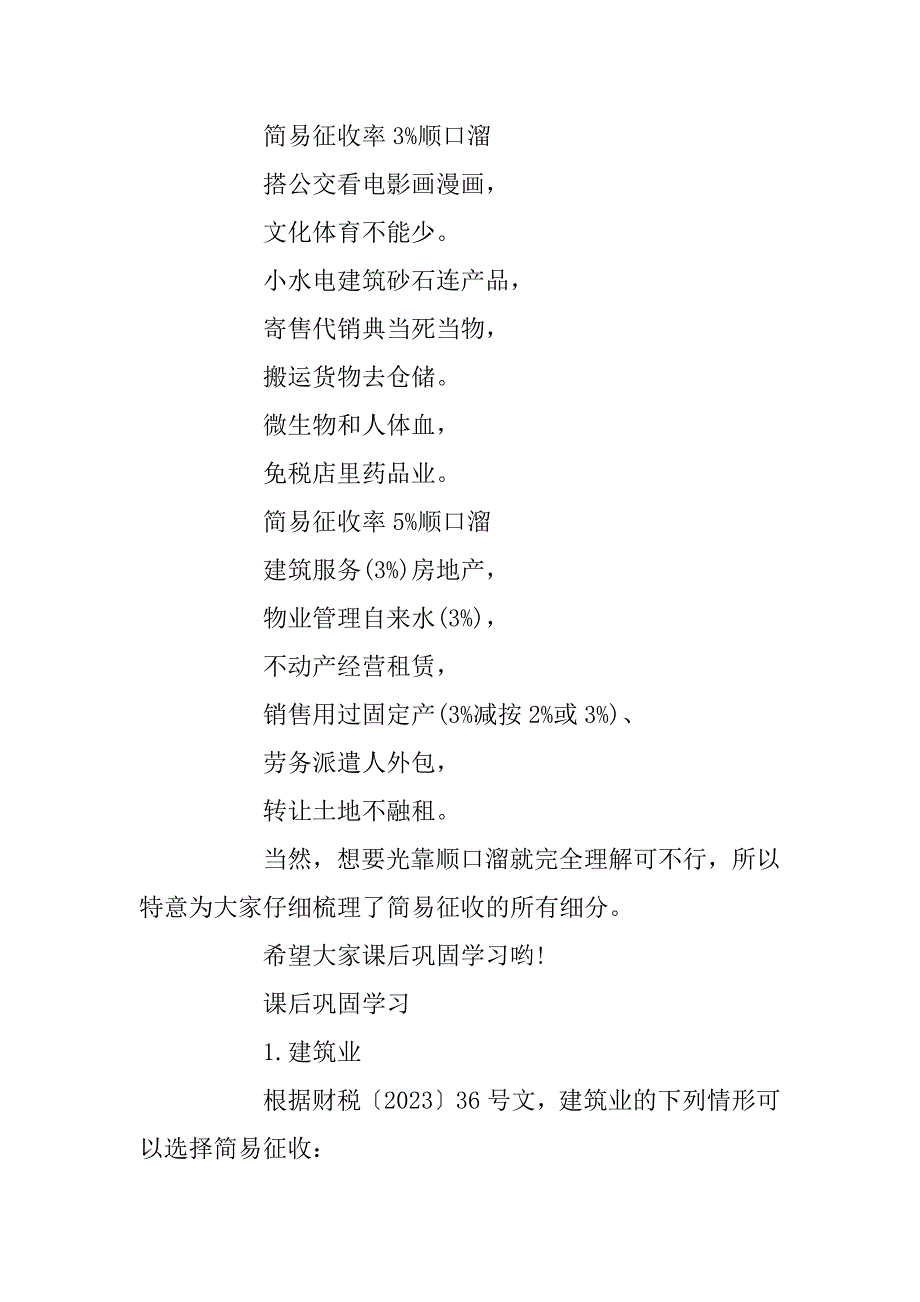 简易征收率 3%顺口溜

搭公交看电影画漫画，

文化体育不能少。

小水电建筑砂石连产品，

寄售代销典当死当物，

搬运货物去仓储。

微生物和人体血，

免税店里药品业。

简易征收率 5%顺口溜

建筑服务(3%)房地产，

物业管理自来水(3%)，

不动产经营租赁，

销售用过固定产(3%减按 2%或 3%)、

劳务派遣人外包，

转让土地不融租。

当然，想要光靠顺口溜就完全理解可不行，所以特意为大家仔细梳理了简易征收的所有细分。

希望大家课后巩固学习哟!

课后巩固学习

1.建筑业

根据财税〔2023〕36 号文，建筑业的下列情形可以选择简易征收：